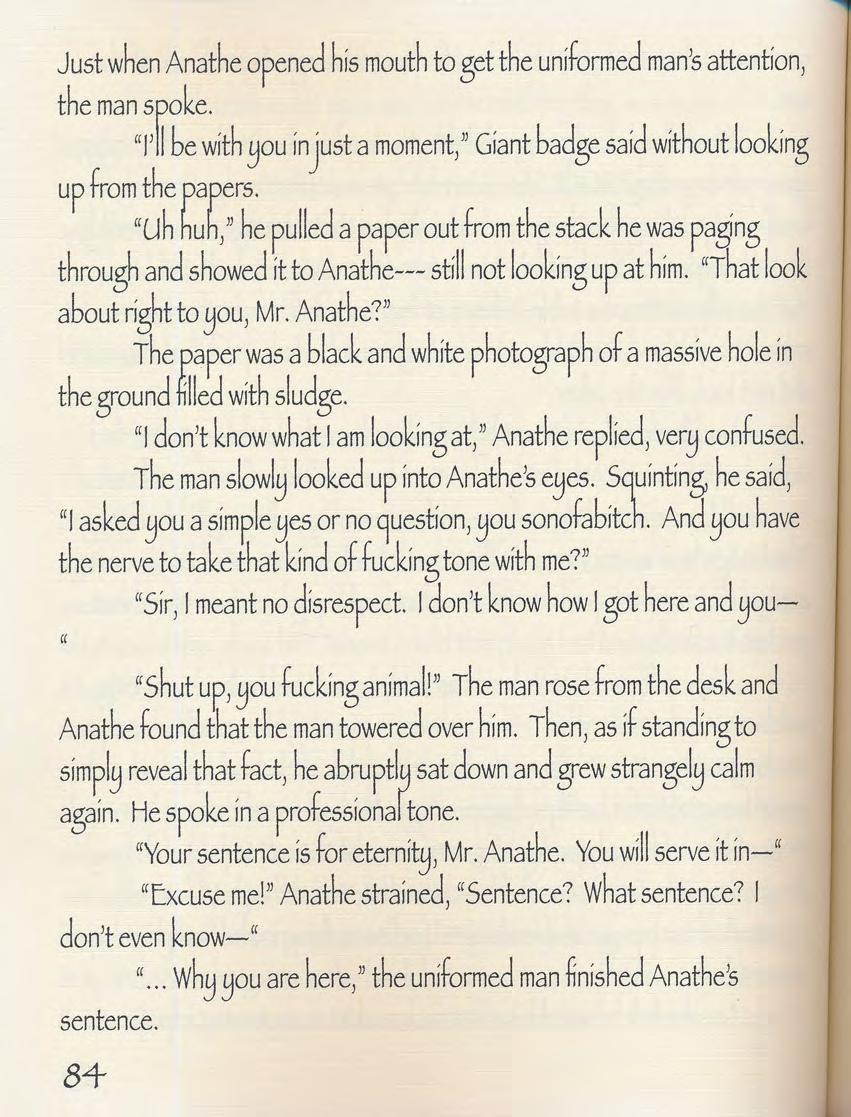 Just when Anathe opened his mouth to get the uniformed man's attention, the man spoke.

"I'll be with you in just a moment," Giant badge said without looking up from the papers.

"Uh huh," he pulled a paper out from the stack he was paging through and showed it to Anathe--- still not looking up at him. "That look about right to you, Mr. Anathe?"

The paper was a black and white photograph of a massive hole in the ground filled with sludge.

"I don't know what I am looking at," Anathe replied, very confused.

The man slowly looked up into Anathe's eyes. Squinting, he said, "I asked you a simple yes or no question, you sonofabitch. And you have the nerve to take that kind of fucking tone with me?"

"Sir, I meant no disrespect. I don't know how I got here and you—"

"Shut up, you fucking animal!" The man rose from the desk and Anathe found that the man towered over him. Then, as if standing to simply reveal that fact, he abruptly sat down and grew strangely calm again. He spoke in a professional tone.

"Your sentence is for eternity, Mr. Anathe. You will serve it in—"

"Excuse me!" Anathe strained, "Sentence? What sentence? I don't even know—"

"... Why you are here," the uniformed man finished Anathe's sentence.

84